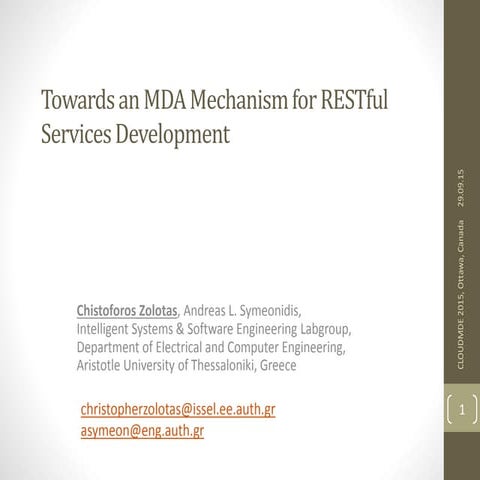 Towards an MDA Mechanism for RESTful Services Development

Chistoforos Zolotas, Andreas L. Symeonidis, Intelligent Systems & Software Engineering Labgroup, Department of Electrical and Computer Engineering, Aristotle University of Thessaloniki, Greece

christopherzolotas@issel.ee.auth.gr
asymeon@eng.auth.gr

CLOUDMDE 2015, Ottawa, Canada 29.09.15

1